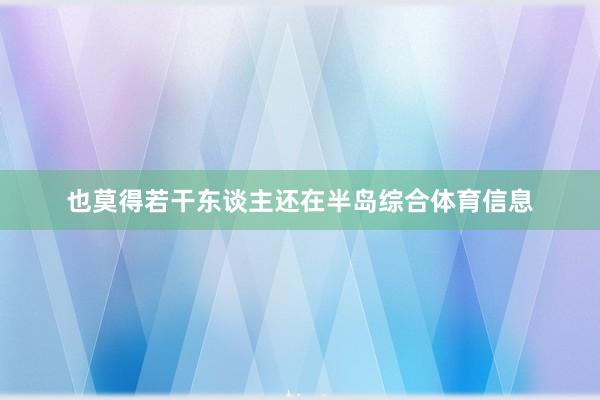 也莫得若干东谈主还在半岛综合体育信息